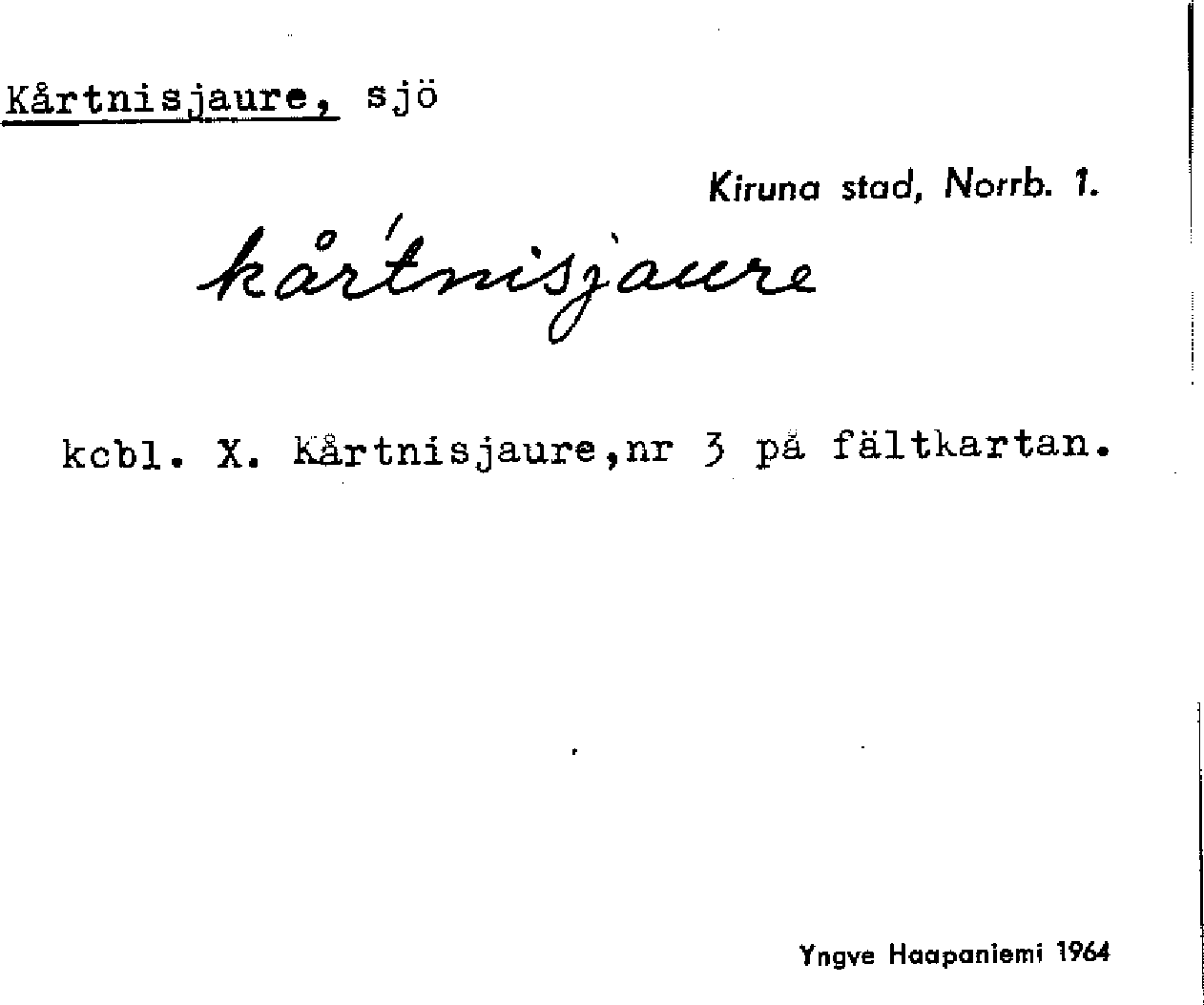 Kårtnisjaure, sjö

Kiruna stad, Norrb. 1.

kårtnisjaure

kcbl. X. Kårtnisjaure,nr 3 på fältkartan.

Yngve Haapaniemi 1964